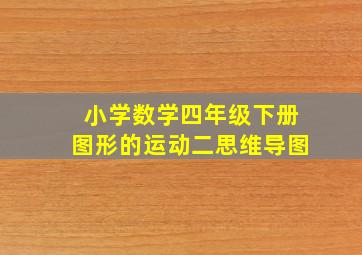 小学数学四年级下册
图形的运动二思维导图